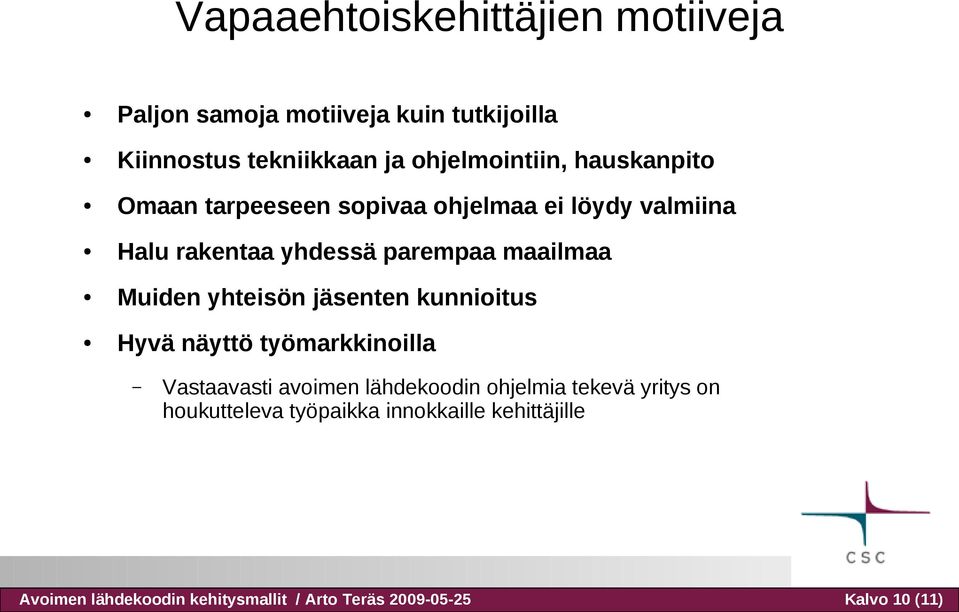 Vapaaehtoiskehittäjien motiiveja

• Paljon samoja motiiveja kuin tutkijoilla
• Kiinnostus tekniikkaan ja ohjelmointiin, hauskanpito
• Omaan tarpeeseen sopivaa ohjelmaa ei löydy valmiina
• Halu rakentaa yhdessä parempaa maailmaa
• Muiden yhteisön jäsenten kunnioitus
• Hyvä näyttö työmarkkinoilla
 – Vastaavasti avoimen lähdekoodin ohjelmia tekevä yritys on houkutteleva työpaikka innokkaille kehittäjille

CSC

Avoimen lähdekoodin kehitysmallit / Arto Teräs 2009-05-25

Kalvo 10 (11)